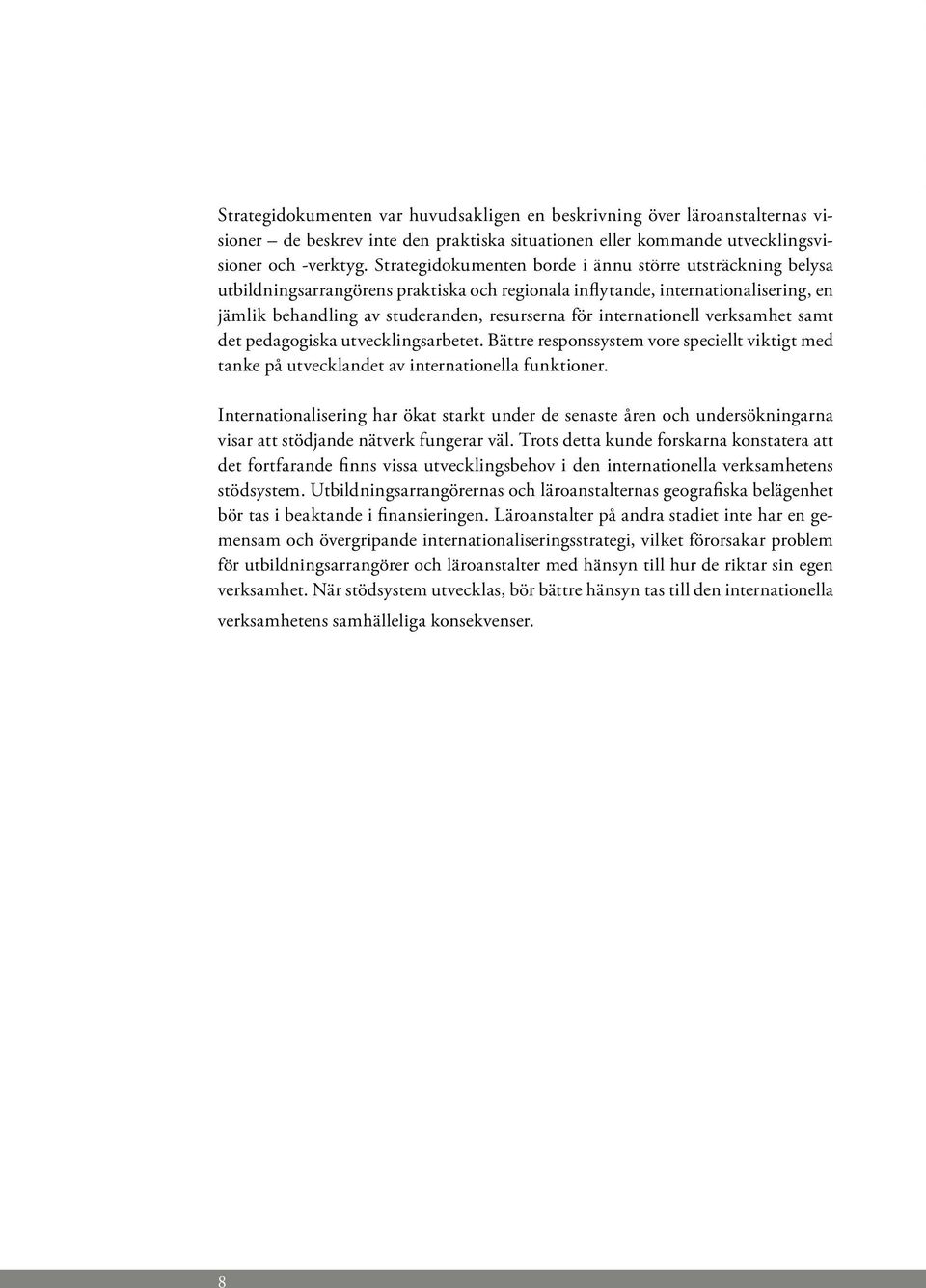 Strategidokumenten var huvudsakligen en beskrivning över läroanstalternas visioner – de beskrev inte den praktiska situationen eller kommande utvecklingsvisioner och -verktyg. Strategidokumenten borde i ännu större utsträckning belysa utbildningsarrangörens praktiska och regionala inflytande, internationalisering, en jämlik behandling av studeranden, resurserna för internationell verksamhet samt det pedagogiska utvecklingsarbetet. Bättre responssystem vore speciellt viktigt med tanke på utvecklandet av internationella funktioner.

Internationalisering har ökat starkt under de senaste åren och undersökningarna visar att stödjande nätverk fungerar väl. Trots detta kunde forskarna konstatera att det fortfarande finns vissa utvecklingsbehov i den internationella verksamhetens stödsystem. Utbildningsarrangörernas och läroanstalternas geografiska belägenhet bör tas i beaktande i finansieringen. Läroanstalter på andra stadiet inte har en gemensam och övergripande internationaliseringsstrategi, vilket förorsakar problem för utbildningsarrangörer och läroanstalter med hänsyn till hur de riktar sin egen verksamhet. När stödsystem utvecklas, bör bättre hänsyn tas till den internationella verksamhetens samhälleliga konsekvenser.

8